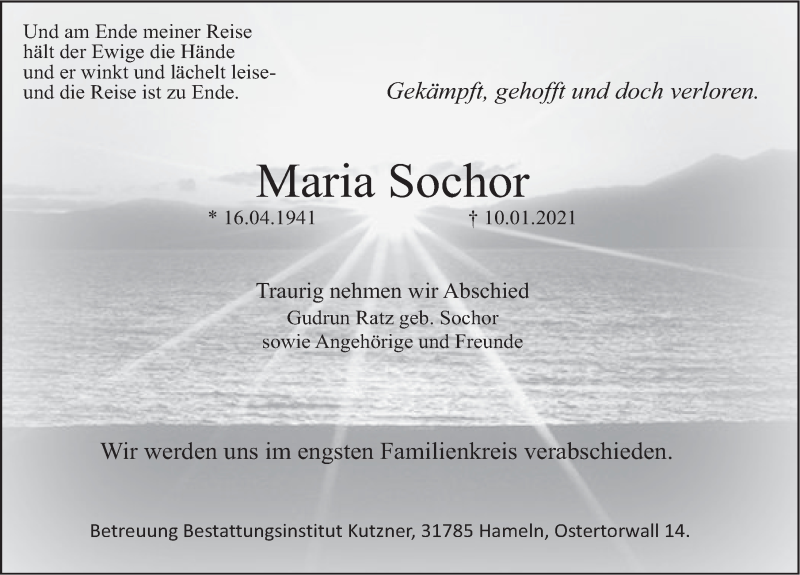 Und am Ende meiner Reise
hält der Ewige die Hände
und er winkt und lächelt leise-
und die Reise ist zu Ende.

Gekämpft, gehofft und doch verloren.

Maria Sochor

* 16.04.1941 † 10.01.2021

Traurig nehmen wir Abschied
Gudrun Ratz geb. Sochor
sowie Angehörige und Freunde

Wir werden uns im engsten Familienkreis verabschieden.

Betreuung Bestattungsinstitut Kutzner, 31785 Hameln, Ostertorwall 14.